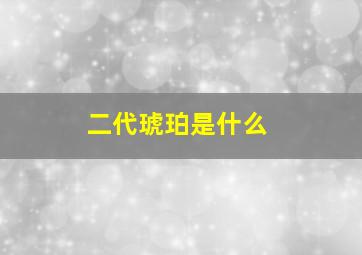 二代琥珀是什么